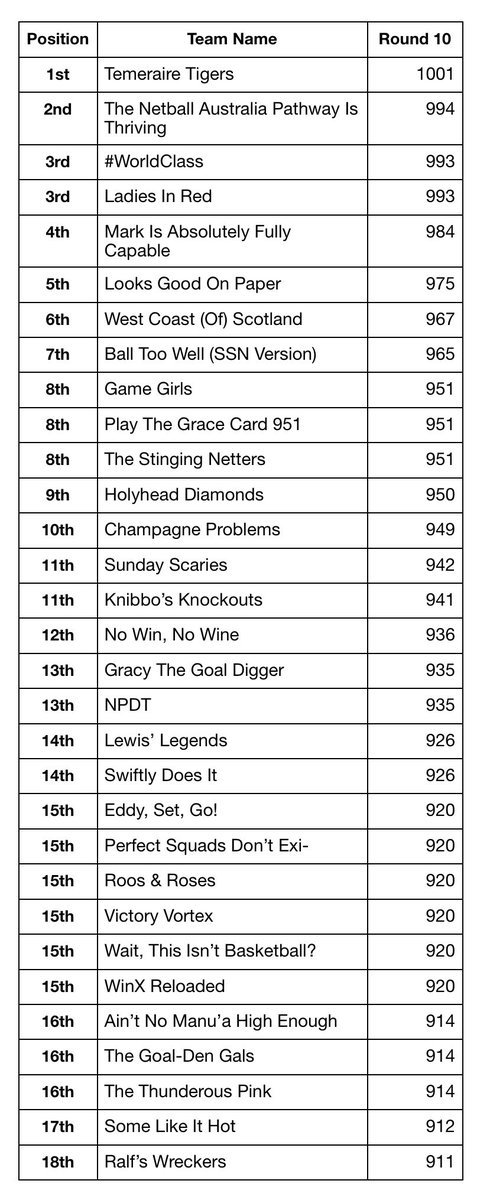 | Position | Team Name | Round 10 |
|---|---|---|
| 1st | Temeraire Tigers | 1001 |
| 2nd | The Netball Australia Pathway Is Thriving | 994 |
| 3rd | #WorldClass | 993 |
| 3rd | Ladies In Red | 993 |
| 4th | Mark Is Absolutely Fully Capable | 984 |
| 5th | Looks Good On Paper | 975 |
| 6th | West Coast (Of) Scotland | 967 |
| 7th | Ball Too Well (SSN Version) | 965 |
| 8th | Game Girls | 951 |
| 8th | Play The Grace Card 951 | 951 |
| 8th | The Stinging Netters | 951 |
| 9th | Holyhead Diamonds | 950 |
| 10th | Champagne Problems | 949 |
| 11th | Sunday Scaries | 942 |
| 11th | Knibbo's Knockouts | 941 |
| 12th | No Win, No Wine | 936 |
| 13th | Gracy The Goal Digger | 935 |
| 13th | NPDT | 935 |
| 14th | Lewis' Legends | 926 |
| 14th | Swiftly Does It | 926 |
| 15th | Eddy, Set, Go! | 920 |
| 15th | Perfect Squads Don't Exi- | 920 |
| 15th | Roos & Roses | 920 |
| 15th | Victory Vortex | 920 |
| 15th | Wait, This Isn't Basketball? | 920 |
| 15th | WinX Reloaded | 920 |
| 16th | Ain't No Manu'a High Enough | 914 |
| 16th | The Goal-Den Gals | 914 |
| 16th | The Thunderous Pink | 914 |
| 17th | Some Like It Hot | 912 |
| 18th | Ralf's Wreckers | 911 |